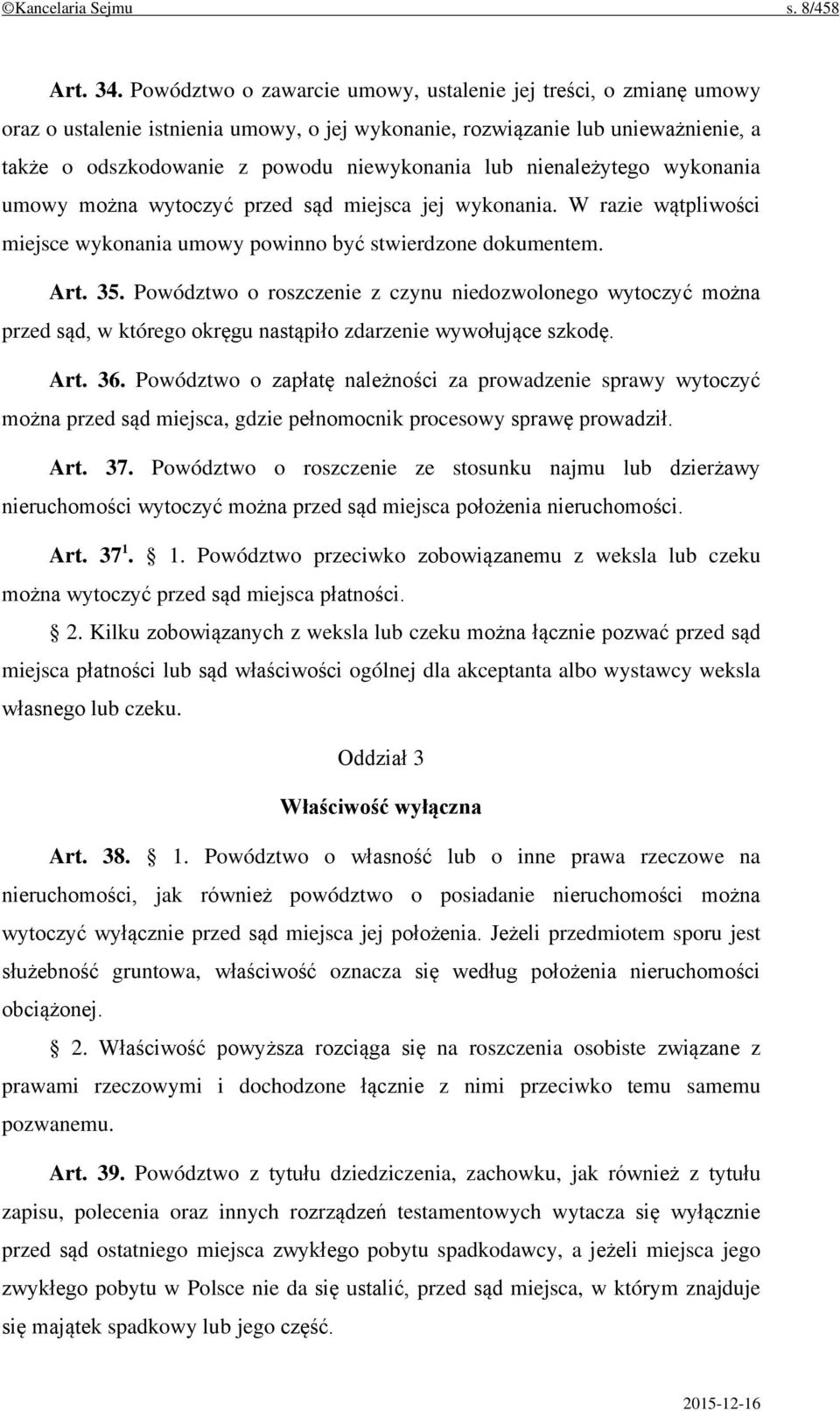 ©Kancelaria Sejmu s. 8/458

Art. 34. Powództwo o zawarcie umowy, ustalenie jej treści, o zmianę umowy oraz o ustalenie istnienia umowy, o jej wykonanie, rozwiązanie lub unieważnienie, a także o odszkodowanie z powodu niewykonania lub nienależytego wykonania umowy można wytoczyć przed sąd miejsca jej wykonania. W razie wątpliwości miejsce wykonania umowy powinno być stwierdzone dokumentem.

Art. 35. Powództwo o roszczenie z czynu niedozwolonego wytoczyć można przed sąd, w którego okręgu nastąpiło zdarzenie wywołujące szkodę.

Art. 36. Powództwo o zapłatę należności za prowadzenie sprawy wytoczyć można przed sąd miejsca, gdzie pełnomocnik procesowy sprawę prowadził.

Art. 37. Powództwo o roszczenie ze stosunku najmu lub dzierżawy nieruchomości wytoczyć można przed sąd miejsca położenia nieruchomości.

Art. $37^1$. § 1. Powództwo przeciwko zobowiązanemu z weksla lub czeku można wytoczyć przed sąd miejsca płatności.

§ 2. Kilku zobowiązanych z weksla lub czeku można łącznie pozwać przed sąd miejsca płatności lub sąd właściwości ogólnej dla akceptanta albo wystawcy weksla własnego lub czeku.

Oddział 3

Właściwość wyłączna

Art. 38. § 1. Powództwo o własność lub o inne prawa rzeczowe na nieruchomości, jak również powództwo o posiadanie nieruchomości można wytoczyć wyłącznie przed sąd miejsca jej położenia. Jeżeli przedmiotem sporu jest służebność gruntowa, właściwość oznacza się według położenia nieruchomości obciążonej.

§ 2. Właściwość powyższa rozciąga się na roszczenia osobiste związane z prawami rzeczowymi i dochodzone łącznie z nimi przeciwko temu samemu pozwanemu.

Art. 39. Powództwo z tytułu dziedziczenia, zachowku, jak również z tytułu zapisu, polecenia oraz innych rozrządzeń testamentowych wytacza się wyłącznie przed sąd ostatniego miejsca zwykłego pobytu spadkodawcy, a jeżeli miejsca jego zwykłego pobytu w Polsce nie da się ustalić, przed sąd miejsca, w którym znajduje się majątek spadkowy lub jego część.

2015-12-16